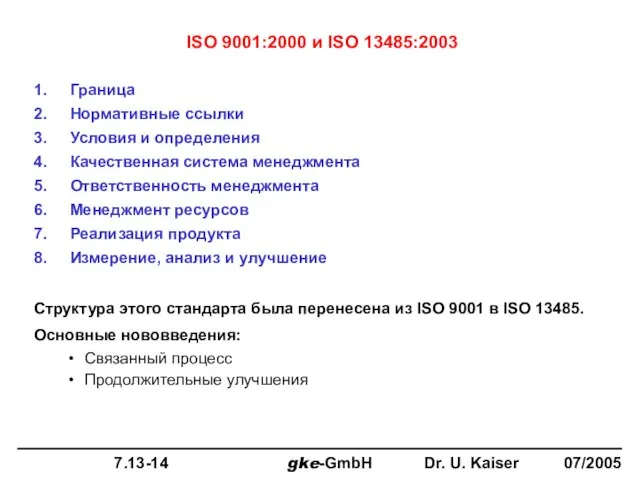 ISO 9001:2000 и ISO 13485:2003

1. Граница
2. Нормативные ссылки
3. Условия и определения
4. Качественная система менеджмента
5. Ответственность менеджмента
6. Менеджмент ресурсов
7. Реализация продукта
8. Измерение, анализ и улучшение

Структура этого стандарта была перенесена из ISO 9001 в ISO 13485.

Основные нововведения:
• Связанный процесс
• Продолжительные улучшения

7.13-14 gke-GmbH Dr. U. Kaiser 07/2005